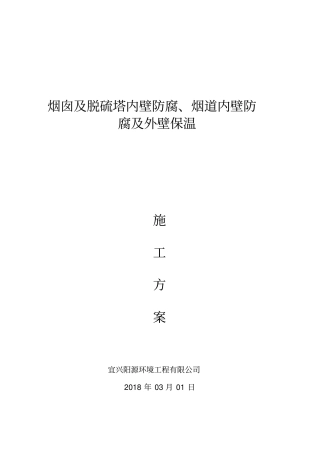 烟囱及脱硫塔内壁防腐、烟道内壁防腐及外壁保温

施

工

方

案

宜兴阳源环境工程有限公司

2018 年 03 月 01 日